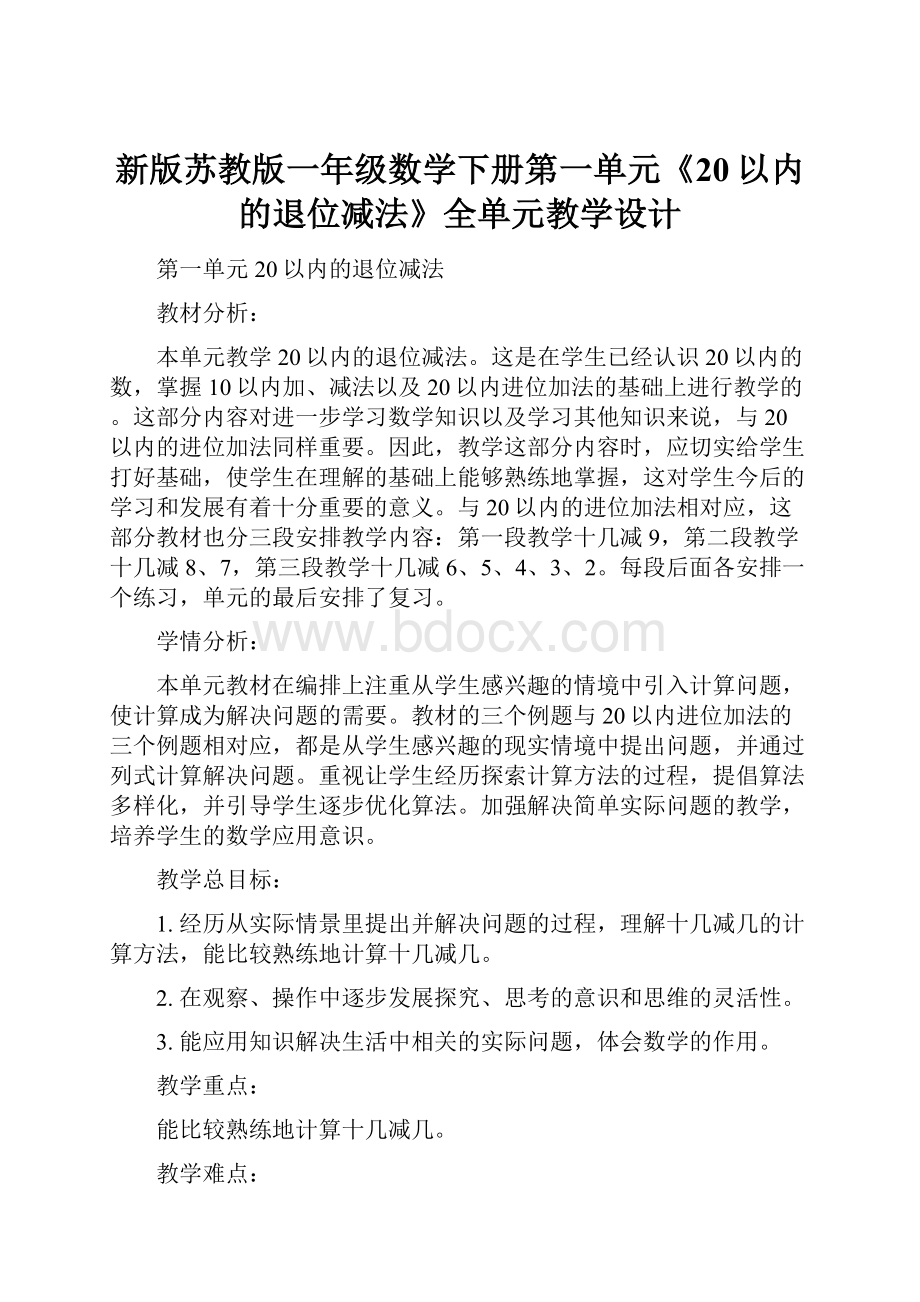 新版苏教版一年级数学下册第一单元《20以内的退位减法》全单元教学设计

第一单元20以内的退位减法

教材分析：

本单元教学20以内的退位减法。这是在学生已经认识20以内的数，掌握10以内加、减法以及20以内进位加法的基础上进行教学的。这部分内容对进一步学习数学知识以及学习其他知识来说，与20以内的进位加法同样重要。因此，教学这部分内容时，应切实给学生打好基础，使学生在理解的基础上能够熟练地掌握，这对学生今后的学习和发展有着十分重要的意义。与20以内的进位加法相对应，这部分教材也分三段安排教学内容：第一段教学十几减9，第二段教学十几减8、7，第三段教学十几减6、5、4、3、2。每段后面各安排一个练习，单元的最后安排了复习。

学情分析：

www.bdocx.com

本单元教材在编排上注重从学生感兴趣的情境中引入计算问题，使计算成为解决问题的需要。教材的三个例题与20以内进位加法的三个例题相对应，都是从学生感兴趣的现实情境中提出问题，并通过列式计算解决问题。重视让学生经历探索计算方法的过程，提倡算法多样化，并引导学生逐步优化算法。加强解决简单实际问题的教学，培养学生的数学应用意识。

教学总目标：

1. 经历从实际情景里提出并解决问题的过程，理解十几减几的计算方法，能比较熟练地计算十几减几。

2. 在观察、操作中逐步发展探究、思考的意识和思维的灵活性。

3. 能应用知识解决生活中相关的实际问题，体会数学的作用。

教学重点：

能比较熟练地计算十几减几。

教学难点：